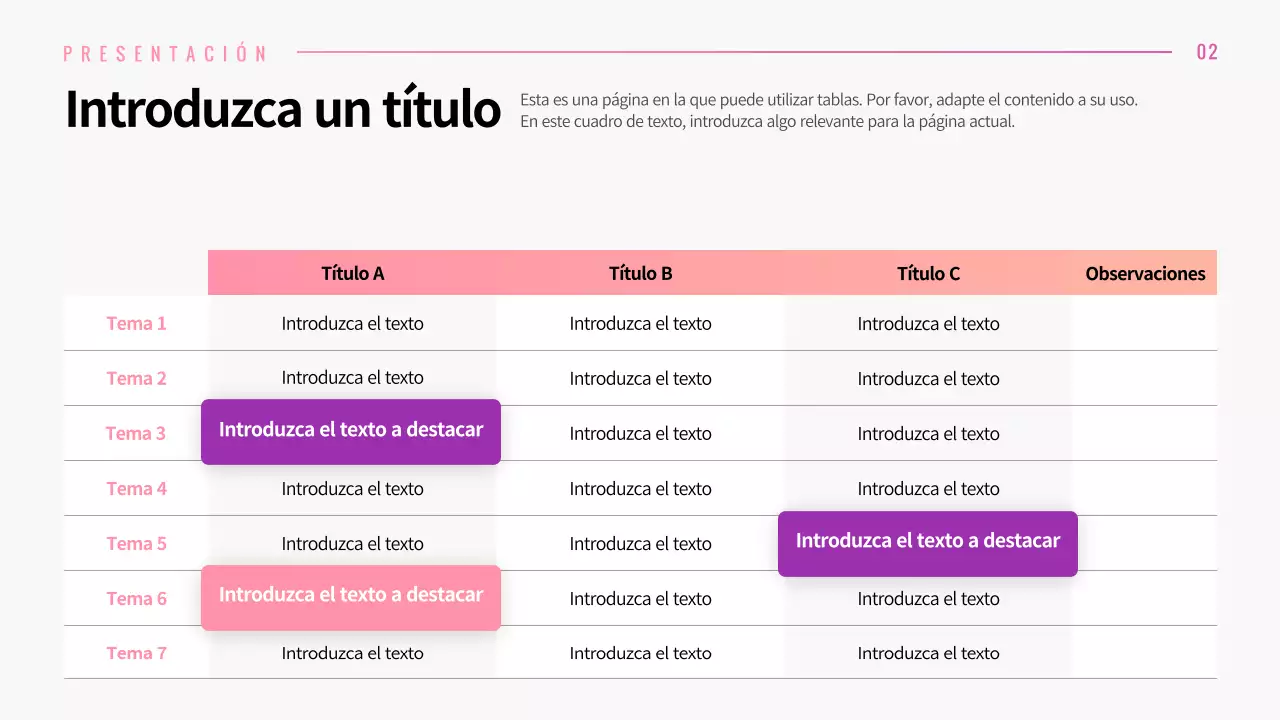 PRESENTACIÓN

02

Introduzca un título

Esta es una página en la que puede utilizar tablas. Por favor, adapte el contenido a su uso. En este cuadro de texto, introduzca algo relevante para la página actual.

| | Título A | Título B | Título C | Observaciones |
|---|---|---|---|---|
| Tema 1 | Introduzca el texto | Introduzca el texto | Introduzca el texto | |
| Tema 2 | Introduzca el texto | Introduzca el texto | Introduzca el texto | |
| Tema 3 | Introduzca el texto a destacar | Introduzca el texto | Introduzca el texto | |
| Tema 4 | Introduzca el texto | Introduzca el texto | Introduzca el texto | |
| Tema 5 | Introduzca el texto | Introduzca el texto | Introduzca el texto a destacar | |
| Tema 6 | Introduzca el texto a destacar | Introduzca el texto | Introduzca el texto | |
| Tema 7 | Introduzca el texto | Introduzca el texto | Introduzca el texto | |